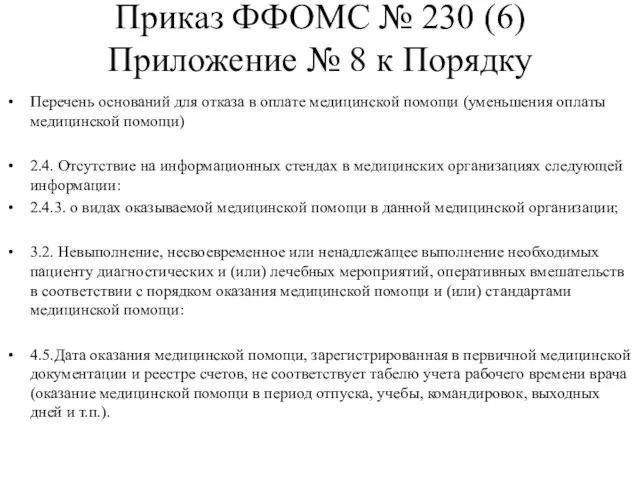 Приказ ФФОМС № 230 (6)
Приложение № 8 к Порядку

• Перечень оснований для отказа в оплате медицинской помощи (уменьшения оплаты медицинской помощи)

• 2.4. Отсутствие на информационных стендах в медицинских организациях следующей информации:
• 2.4.3. о видах оказываемой медицинской помощи в данной медицинской организации;

• 3.2. Невыполнение, несвоевременное или ненадлежащее выполнение необходимых пациенту диагностических и (или) лечебных мероприятий, оперативных вмешательств в соответствии с порядком оказания медицинской помощи и (или) стандартами медицинской помощи:

• 4.5.Дата оказания медицинской помощи, зарегистрированная в первичной медицинской документации и реестре счетов, не соответствует табелю учета рабочего времени врача (оказание медицинской помощи в период отпуска, учебы, командировок, выходных дней и т.п.).